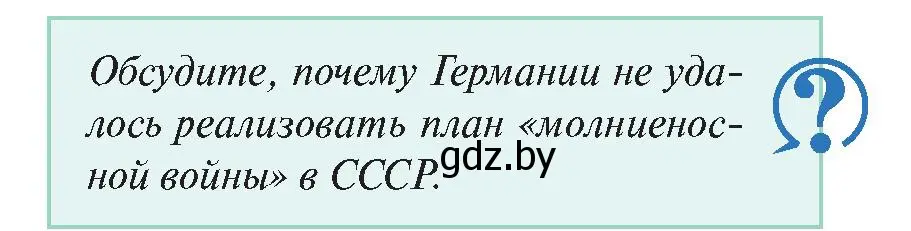 Обсудите, почему Германии не удалось реализовать план «молниеносной войны» в СССР.

gdz.by

?